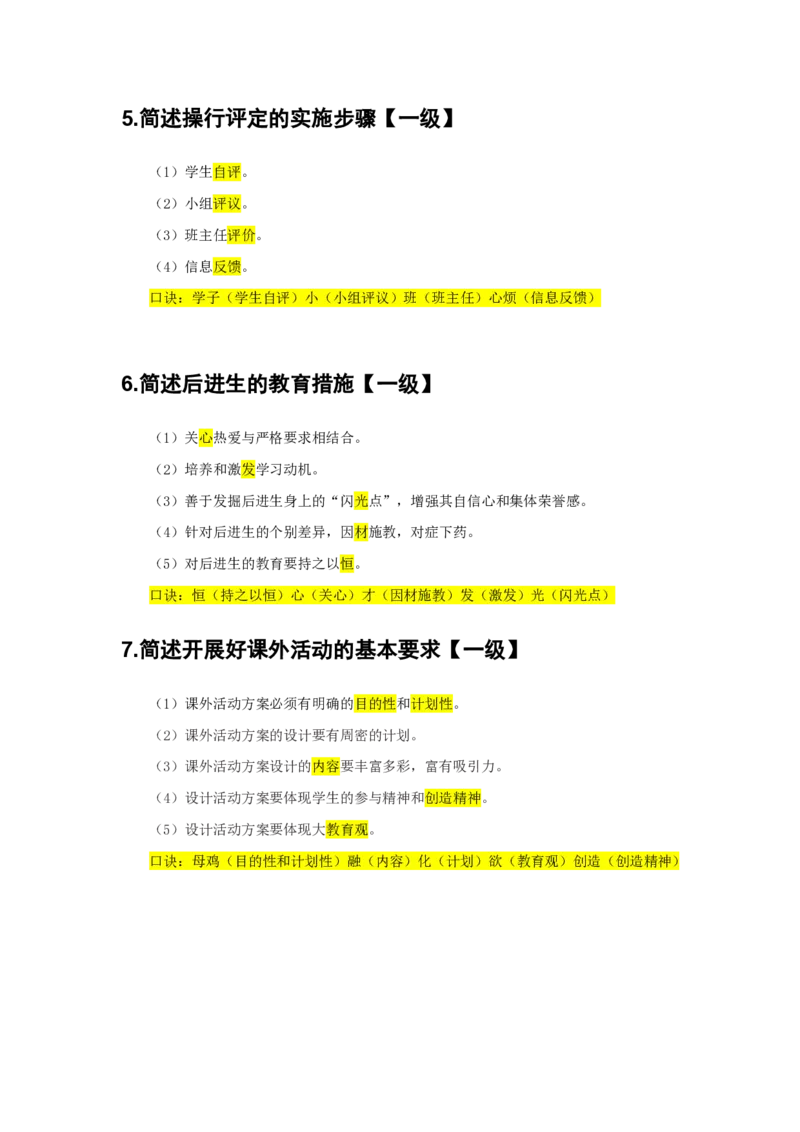 5.简述操行评定的实施步骤【一级】

（1）学生自评。

（2）小组评议。

（3）班主任评价。

（4）信息反馈。

口诀：学子（学生自评）小（小组评议）班（班主任）心烦（信息反馈）

6.简述后进生的教育措施【一级】

（1）关心热爱与严格要求相结合。

（2）培养和激发学习动机。

（3）善于发掘后进生身上的“闪光点”，增强其自信心和集体荣誉感。

（4）针对后进生的个别差异，因材施教，对症下药。

（5）对后进生的教育要持之以恒。

口诀：恒（持之以恒）心（关心）才（因材施教）发（激发）光（闪光点）

7.简述开展好课外活动的基本要求【一级】

（1）课外活动方案必须有明确的目的性和计划性。

（2）课外活动方案的设计要有周密的计划。

（3）课外活动方案设计的内容要丰富多彩，富有吸引力。

（4）设计活动方案要体现学生的参与精神和创造精神。

（5）设计活动方案要体现大教育观。

口诀：母鸡（目的性和计划性）融（内容）化（计划）欲（教育观）创造（创造精神）